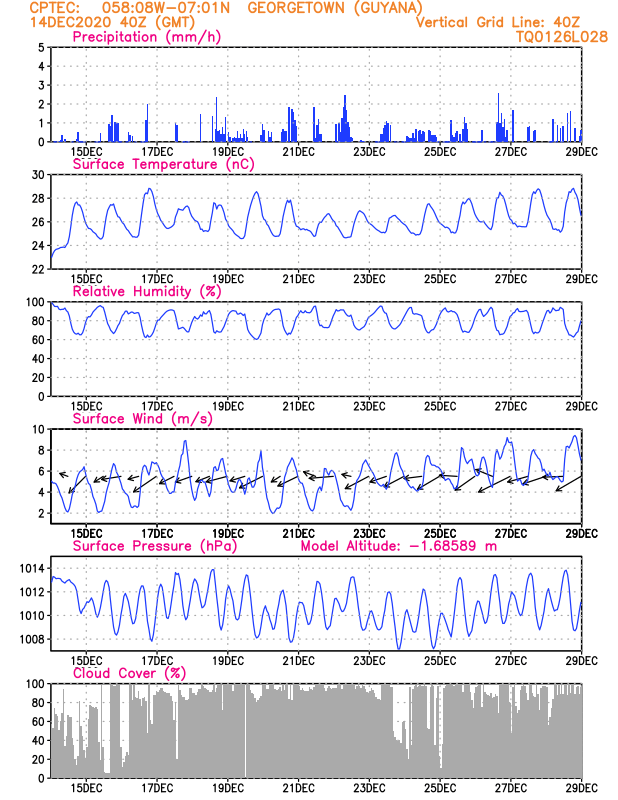 CPTEC: 058:08W-07:01N GEORGETOWN (GUYANA)
14DEC2020 40Z (GMT)
Vertical Grid Line: 40Z
TQ0126L028

Precipitation (mm/h)
5
4
3
2
1
0
15DEC 17DEC 19DEC 21DEC 23DEC 25DEC 27DEC 29DEC

Surface Temperature (nC)
30
28
26
24
22
15DEC 17DEC 19DEC 21DEC 23DEC 25DEC 27DEC 29DEC

Relative Humidity (%)
100
80
60
40
20
0
15DEC 17DEC 19DEC 21DEC 23DEC 25DEC 27DEC 29DEC

Surface Wind (m/s)
10
8
6
4
2
15DEC 17DEC 19DEC 21DEC 23DEC 25DEC 27DEC 29DEC

Surface Pressure (hPa)
Model Altitude: -1.68589 m
1014
1012
1010
1008
15DEC 17DEC 19DEC 21DEC 23DEC 25DEC 27DEC 29DEC

Cloud Cover (%)
100
80
60
40
20
0
15DEC 17DEC 19DEC 21DEC 23DEC 25DEC 27DEC 29DEC